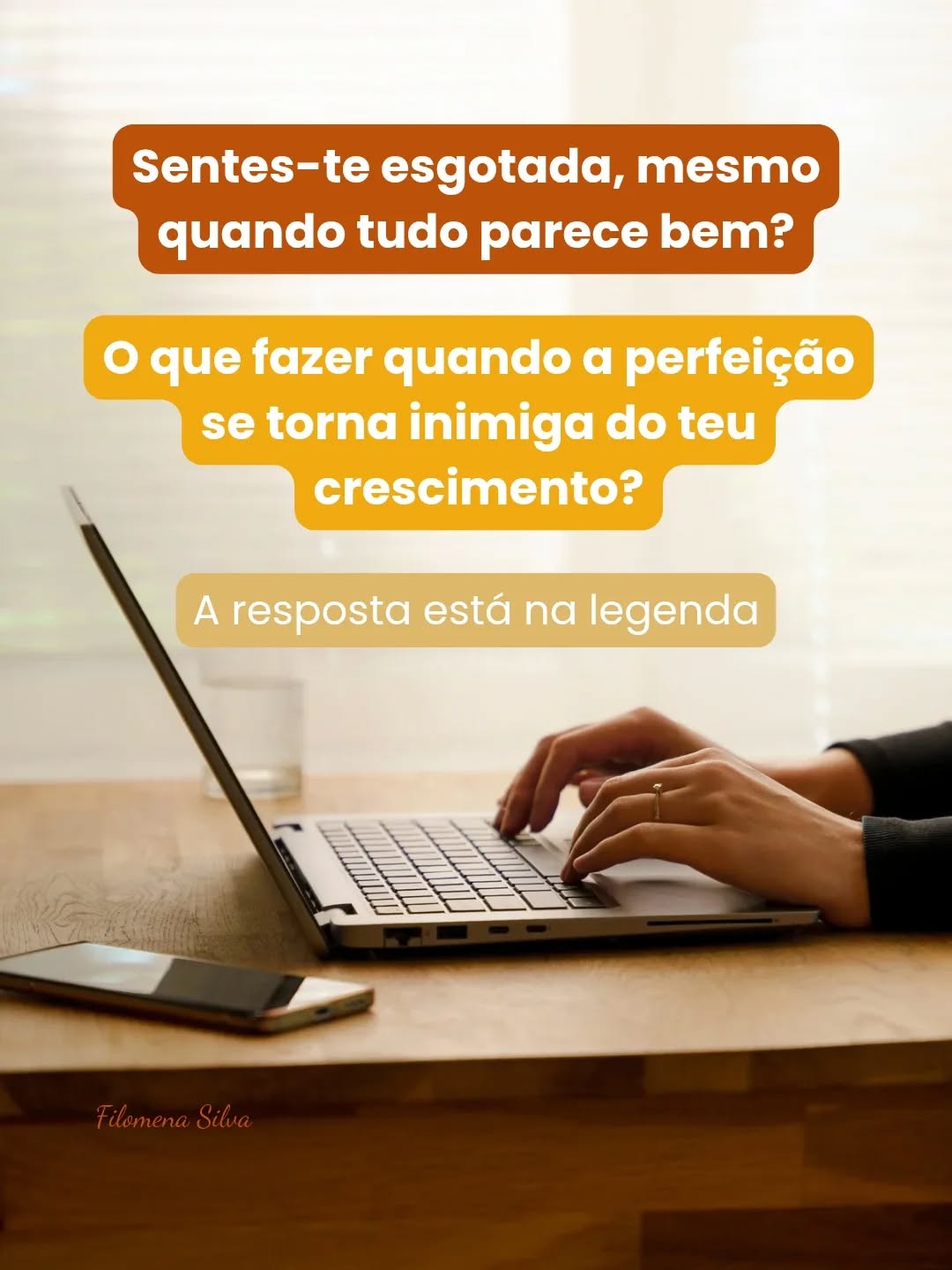 Sentes-te esgotada, mesmo quando tudo parece bem?

O que fazer quando a perfeição se torna inimiga do teu crescimento?

A resposta está na legenda

Filomena Silva